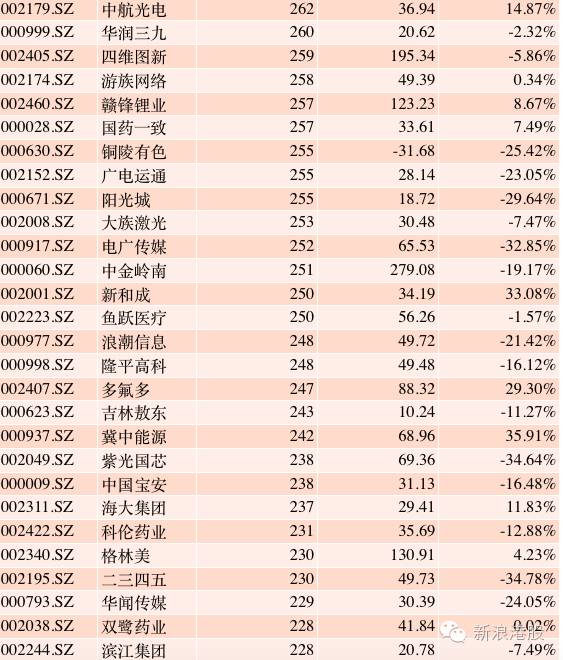 | 002179.SZ | 中航光电 | 262 | 36.94 | 14.87% |
|---|---|---|---|---|
| 000999.SZ | 华润三九 | 260 | 20.62 | -2.32% |
| 002405.SZ | 四维图新 | 259 | 195.34 | -5.86% |
| 002174.SZ | 游族网络 | 258 | 49.39 | 0.34% |
| 002460.SZ | 赣锋锂业 | 257 | 123.23 | 8.67% |
| 000028.SZ | 国药一致 | 257 | 33.61 | 7.49% |
| 000630.SZ | 铜陵有色 | 255 | -31.68 | -25.42% |
| 002152.SZ | 广电运通 | 255 | 28.14 | -23.05% |
| 000671.SZ | 阳光城 | 255 | 18.72 | -29.64% |
| 002008.SZ | 大族激光 | 253 | 30.48 | -7.47% |
| 000917.SZ | 电广传媒 | 252 | 65.53 | -32.85% |
| 000060.SZ | 中金岭南 | 251 | 279.08 | -19.17% |
| 002001.SZ | 新和成 | 250 | 34.19 | 33.08% |
| 002223.SZ | 鱼跃医疗 | 250 | 56.26 | -1.57% |
| 000977.SZ | 浪潮信息 | 248 | 49.72 | -21.42% |
| 000998.SZ | 隆平高科 | 248 | 49.48 | -16.12% |
| 002407.SZ | 多氟多 | 247 | 88.32 | 29.30% |
| 000623.SZ | 吉林敖东 | 243 | 10.24 | -11.27% |
| 000937.SZ | 冀中能源 | 242 | 68.96 | 35.91% |
| 002049.SZ | 紫光国芯 | 238 | 69.36 | -34.64% |
| 000009.SZ | 中国宝安 | 238 | 31.13 | -16.48% |
| 002311.SZ | 海大集团 | 237 | 29.41 | 11.83% |
| 002422.SZ | 科伦药业 | 231 | 35.69 | -12.88% |
| 002340.SZ | 格林美 | 230 | 130.91 | 4.23% |
| 002195.SZ | 二三四五 | 230 | 49.73 | -34.78% |
| 000793.SZ | 华闻传媒 | 229 | 30.39 | -24.05% |
| 002038.SZ | 双鹭药业 | 228 | 41.84 | 0.02% |
| 002244.SZ | 滨江集团 | 228 | 20.78 | -7.49% |

新浪港股